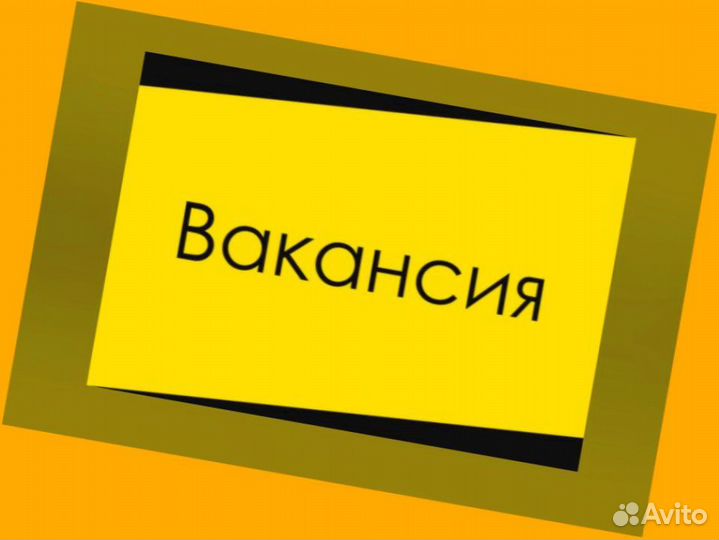 Вакансия

Avito